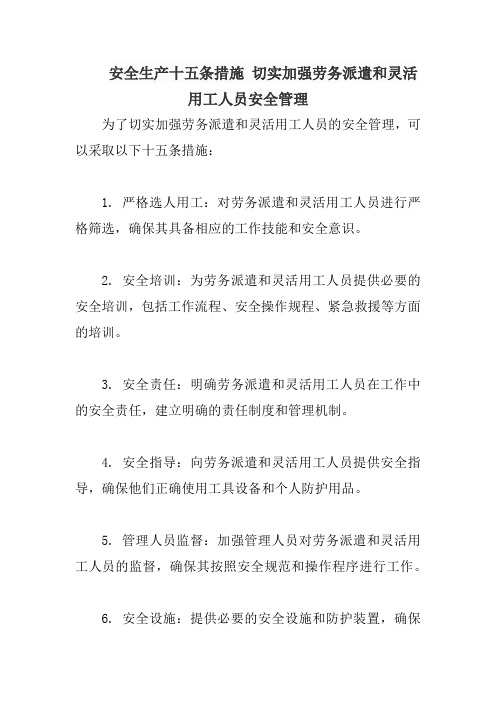 安全生产十五条措施 切实加强劳务派遣和灵活用工人员安全管理

为了切实加强劳务派遣和灵活用工人员的安全管理，可以采取以下十五条措施：

1. 严格选人用工：对劳务派遣和灵活用工人员进行严格筛选，确保其具备相应的工作技能和安全意识。

2. 安全培训：为劳务派遣和灵活用工人员提供必要的安全培训，包括工作流程、安全操作规程、紧急救援等方面的培训。

3. 安全责任：明确劳务派遣和灵活用工人员在工作中的安全责任，建立明确的责任制度和管理机制。

4. 安全指导：向劳务派遣和灵活用工人员提供安全指导，确保他们正确使用工具设备和个人防护用品。

5. 管理人员监督：加强管理人员对劳务派遣和灵活用工人员的监督，确保其按照安全规范和操作程序进行工作。

6. 安全设施：提供必要的安全设施和防护装置，确保